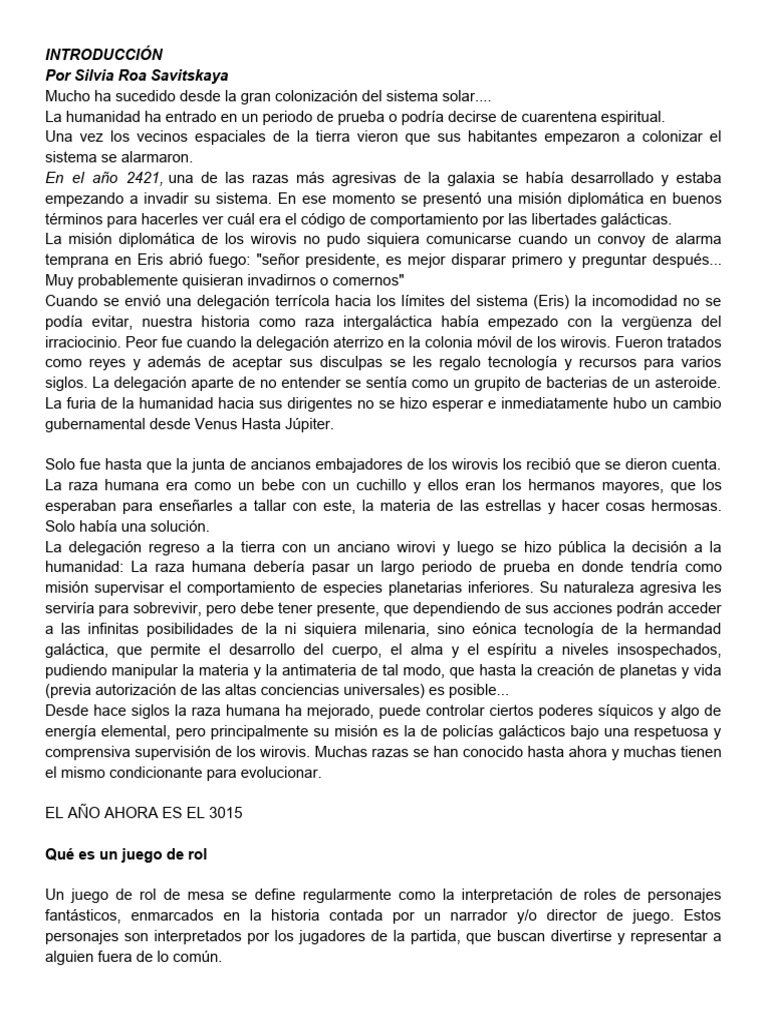 INTRODUCCIÓN
Por Silvia Roa Savitskaya
Mucho ha sucedido desde la gran colonización del sistema solar....
La humanidad ha entrado en un periodo de prueba o podría decirse de cuarentena espiritual.
Una vez los vecinos espaciales de la tierra vieron que sus habitantes empezaron a colonizar el sistema se alarmaron.
En el año 2421, una de las razas más agresivas de la galaxia se había desarrollado y estaba empezando a invadir su sistema. En ese momento se presentó una misión diplomática en buenos términos para hacerles ver cuál era el código de comportamiento por las libertades galácticas.
La misión diplomática de los wirovis no pudo siquiera comunicarse cuando un convoy de alarma temprana en Eris abrió fuego: "señor presidente, es mejor disparar primero y preguntar después... Muy probablemente quisieran invadirnos o comernos"
Cuando se envió una delegación terrícola hacia los límites del sistema (Eris) la incomodidad no se podía evitar, nuestra historia como raza intergaláctica había empezado con la vergüenza del irraciocinio. Peor fue cuando la delegación aterrizo en la colonia móvil de los wirovis. Fueron tratados como reyes y además de aceptar sus disculpas se les regalo tecnología y recursos para varios siglos. La delegación aparte de no entender se sentía como un grupito de bacterias de un asteroide. La furia de la humanidad hacia sus dirigentes no se hizo esperar e inmediatamente hubo un cambio gubernamental desde Venus Hasta Júpiter.

Solo fue hasta que la junta de ancianos embajadores de los wirovis los recibió que se dieron cuenta. La raza humana era como un bebe con un cuchillo y ellos eran los hermanos mayores, que los esperaban para enseñarles a tallar con este, la materia de las estrellas y hacer cosas hermosas. Solo había una solución.
La delegación regreso a la tierra con un anciano wirovi y luego se hizo pública la decisión a la humanidad: La raza humana debería pasar un largo periodo de prueba en donde tendría como misión supervisar el comportamiento de especies planetarias inferiores. Su naturaleza agresiva les serviría para sobrevivir, pero debe tener presente, que dependiendo de sus acciones podrán acceder a las infinitas posibilidades de la ni siquiera milenaria, sino eónica tecnología de la hermandad galáctica, que permite el desarrollo del cuerpo, el alma y el espíritu a niveles insospechados, pudiendo manipular la materia y la antimateria de tal modo, que hasta la creación de planetas y vida (previa autorización de las altas conciencias universales) es posible...
Desde hace siglos la raza humana ha mejorado, puede controlar ciertos poderes síquicos y algo de energía elemental, pero principalmente su misión es la de policías galácticos bajo una respetuosa y comprensiva supervisión de los wirovis. Muchas razas se han conocido hasta ahora y muchas tienen el mismo condicionante para evolucionar.

EL AÑO AHORA ES EL 3015

Qué es un juego de rol

Un juego de rol de mesa se define regularmente como la interpretación de roles de personajes fantásticos, enmarcados en la historia contada por un narrador y/o director de juego. Estos personajes son interpretados por los jugadores de la partida, que buscan divertirse y representar a alguien fuera de lo común.